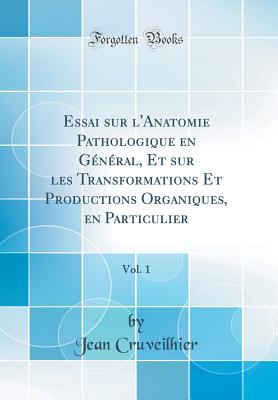 Forgotten Books

Essai sur l'Anatomie Pathologique en Général, Et sur les Transformations Et Productions Organiques, en Particulier

Vol. 1

by
Jean Cruveilhier